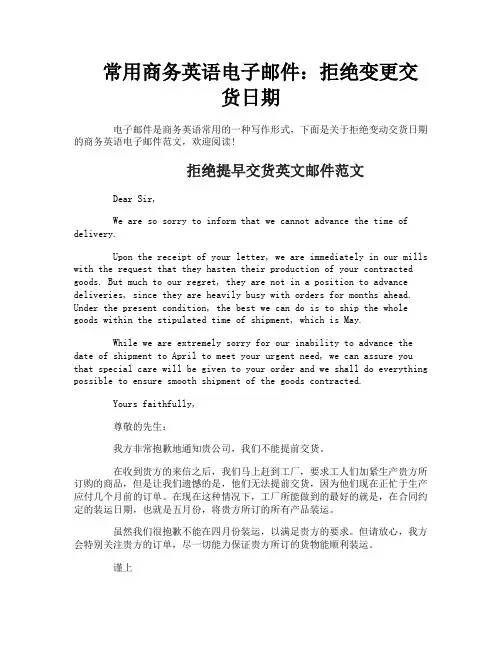 常用商务英语电子邮件：拒绝变更交货日期

电子邮件是商务英语常用的一种写作形式，下面是关于拒绝变动交货日期的商务英语电子邮件范文，欢迎阅读！

拒绝提早交货英文邮件范文

Dear Sir,

We are so sorry to inform that we cannot advance the time of delivery.

Upon the receipt of your letter, we are immediately in our mills with the request that they hasten their production of your contracted goods. But much to our regret, they are not in a position to advance deliveries, since they are heavily busy with orders for months ahead. Under the present condition, the best we can do is to ship the whole goods within the stipulated time of shipment, which is May.

While we are extremely sorry for our inability to advance the date of shipment to April to meet your urgent need, we can assure you that special care will be given to your order and we shall do everything possible to ensure smooth shipment of the goods contracted.

Yours faithfully,

尊敬的先生：

我方非常抱歉地通知贵公司，我们不能提前交货。

在收到贵方的来信之后，我们马上赶到工厂，要求工人们加紧生产贵方所订购的商品，但是让我们遗憾的是，他们无法提前交货，因为他们现在正忙于生产应付几个月前的订单。在现在这种情况下，工厂所能做到的最好的就是，在合同约定的装运日期，也就是五月份，将贵方所订的所有产品装运。

虽然我们很抱歉不能在四月份装运，以满足贵方的要求。但请放心，我方会特别关注贵方的订单，尽一切能力保证贵方所订的货物能顺利装运。

谨上